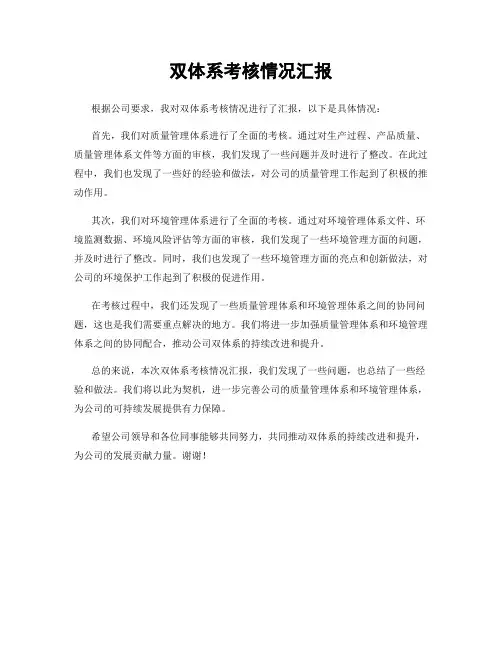 双体系考核情况汇报

根据公司要求，我对双体系考核情况进行了汇报，以下是具体情况：

首先，我们对质量管理体系进行了全面的考核。通过对生产过程、产品质量、质量管理体系文件等方面的审核，我们发现了一些问题并及时进行了整改。在此过程中，我们也发现了一些好的经验和做法，对公司的质量管理工作起到了积极的推动作用。

其次，我们对环境管理体系进行了全面的考核。通过对环境管理体系文件、环境监测数据、环境风险评估等方面的审核，我们发现了一些环境管理方面的问题，并及时进行了整改。同时，我们也发现了一些环境管理方面的亮点和创新做法，对公司的环境保护工作起到了积极的促进作用。

在考核过程中，我们还发现了一些质量管理体系和环境管理体系之间的协同问题，这也是我们需要重点解决的地方。我们将进一步加强质量管理体系和环境管理体系之间的协同配合，推动公司双体系的持续改进和提升。

总的来说，本次双体系考核情况汇报，我们发现了一些问题，也总结了一些经验和做法。我们将以此为契机，进一步完善公司的质量管理体系和环境管理体系，为公司的可持续发展提供有力保障。

希望公司领导和各位同事能够共同努力，共同推动双体系的持续改进和提升，为公司的发展贡献力量。谢谢！